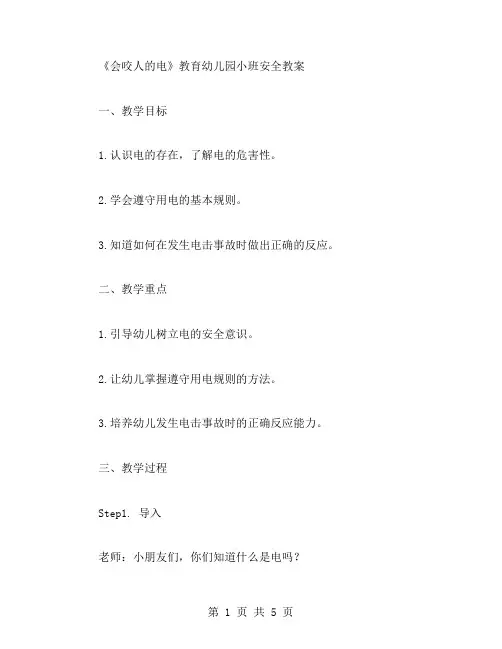 《会咬人的电》教育幼儿园小班安全教案

一、教学目标

1.认识电的存在，了解电的危害性。

2.学会遵守用电的基本规则。

3.知道如何在发生电击事故时做出正确的反应。

二、教学重点

1.引导幼儿树立电的安全意识。

2.让幼儿掌握遵守用电规则的方法。

3.培养幼儿发生电击事故时的正确反应能力。

三、教学过程

Step1. 导入

老师：小朋友们，你们知道什么是电吗？

第 1 页 共 5 页